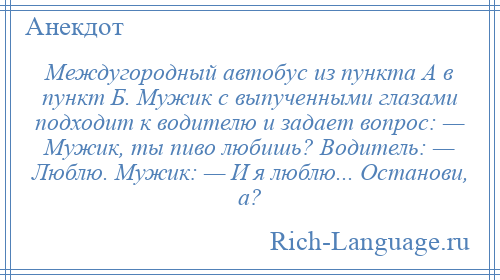 Анекдот

Междугородный автобус из пункта А в пункт Б. Мужик с выпученными глазами подходит к водителю и задает вопрос: — Мужик, ты пиво любишь? Водитель: — Люблю. Мужик: — И я люблю... Останови, а?

Rich-Language.ru